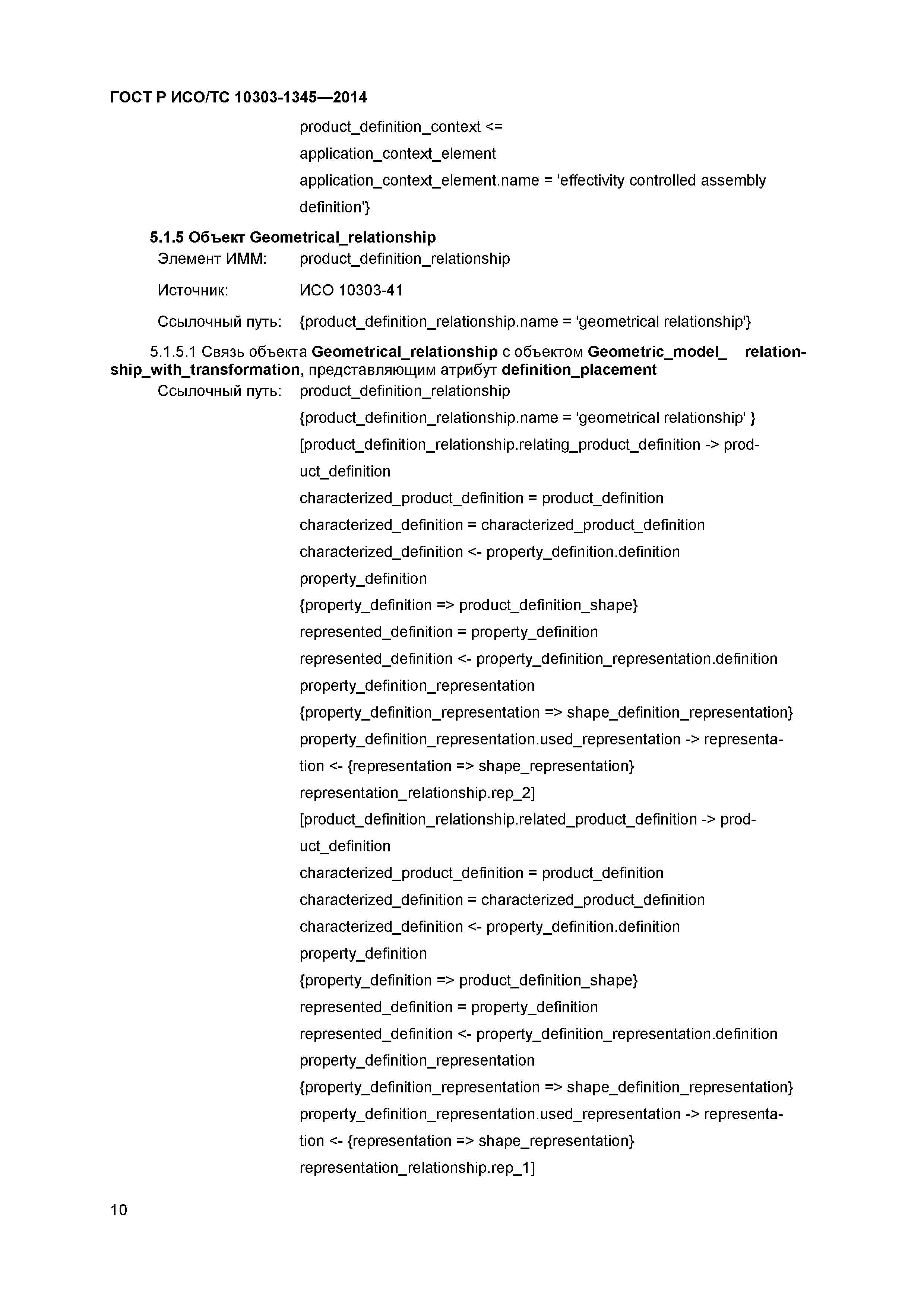 ГОСТ Р ИСО/ТС 10303-1345—2014

product_definition_context <=
application_context_element
application_context_element.name = 'effectivity controlled assembly definition'}

5.1.5 Объект Geometrical_relationship

Элемент ИММ: product_definition_relationship

Источник: ИСО 10303-41

Ссылочный путь: {product_definition_relationship.name = 'geometrical relationship'}

5.1.5.1 Связь объекта Geometrical_relationship с объектом Geometric_model_ relationship_with_transformation, представляющим атрибут definition_placement

Ссылочный путь: product_definition_relationship
{product_definition_relationship.name = 'geometrical relationship' }
[product_definition_relationship.relating_product_definition -> product_definition
characterized_product_definition = product_definition
characterized_definition = characterized_product_definition
characterized_definition <- property_definition.definition
property_definition
{property_definition => product_definition_shape}
represented_definition = property_definition
represented_definition <- property_definition_representation.definition
property_definition_representation
{property_definition_representation => shape_definition_representation}
property_definition_representation.used_representation -> representation <- {representation => shape_representation}
representation_relationship.rep_2]
[product_definition_relationship.related_product_definition -> product_definition
characterized_product_definition = product_definition
characterized_definition = characterized_product_definition
characterized_definition <- property_definition.definition
property_definition
{property_definition => product_definition_shape}
represented_definition = property_definition
represented_definition <- property_definition_representation.definition
property_definition_representation
{property_definition_representation => shape_definition_representation}
property_definition_representation.used_representation -> representation <- {representation => shape_representation}
representation_relationship.rep_1]

10